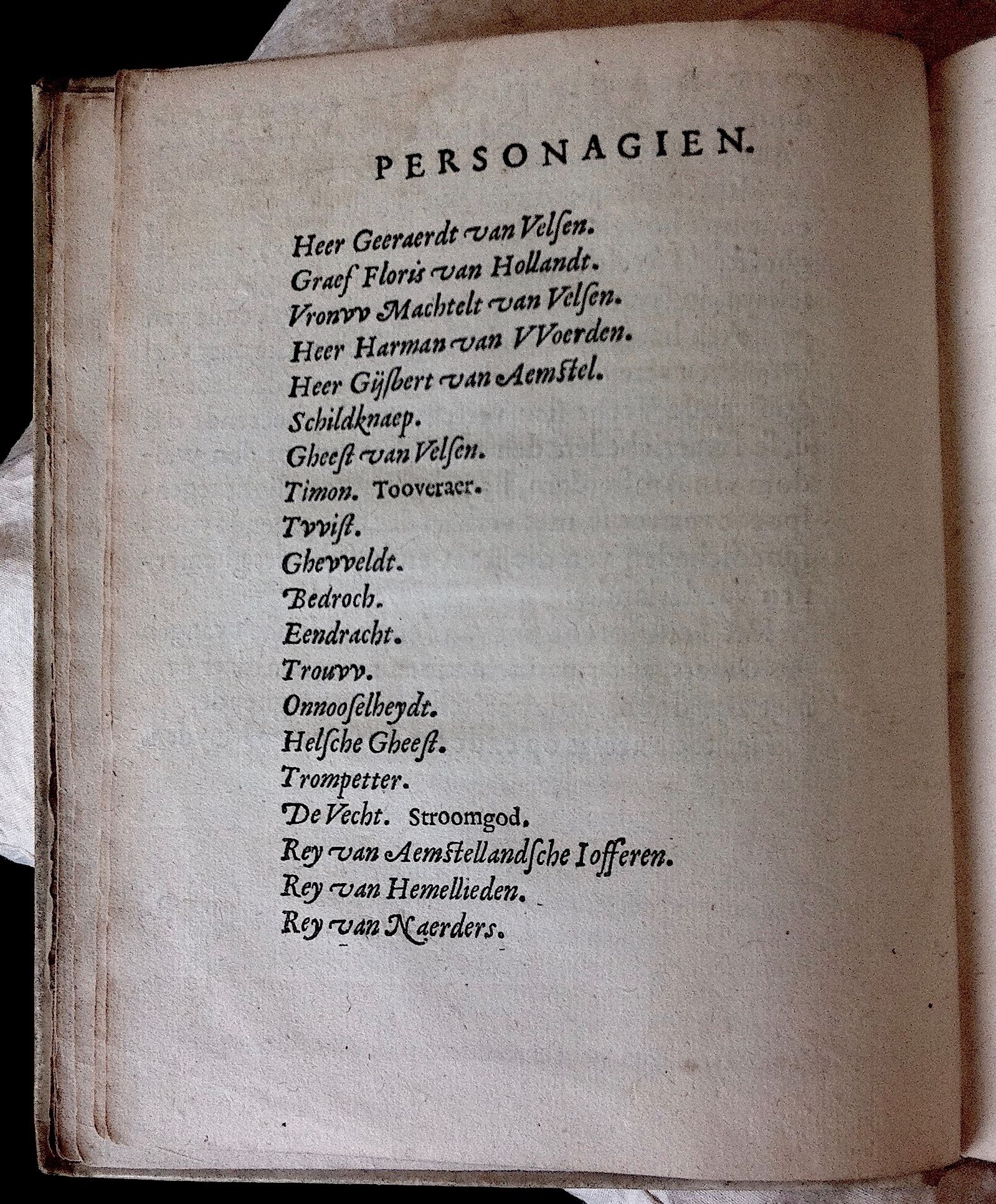 PERSONAGIEN.

Heer Geeraerdt van Velsen.
Graef Floris van Hollandt.
Vrouvv Machtelt van Velsen.
Heer Harman van VVoerden.
Heer Gijsbert van Aemstel.
Schildknaep.
Gheest van Velsen.
Timon. Tooveraer.
Tvvist.
Ghevveldt.
Bedroch.
Eendracht.
Trouvv.
Onnooselheydt.
Helsche Gheest.
Trompetter.
De Vecht. Stroomgod.
Rey van Aemstellandsche Iofferen.
Rey van Hemellieden.
Rey van Naerders.